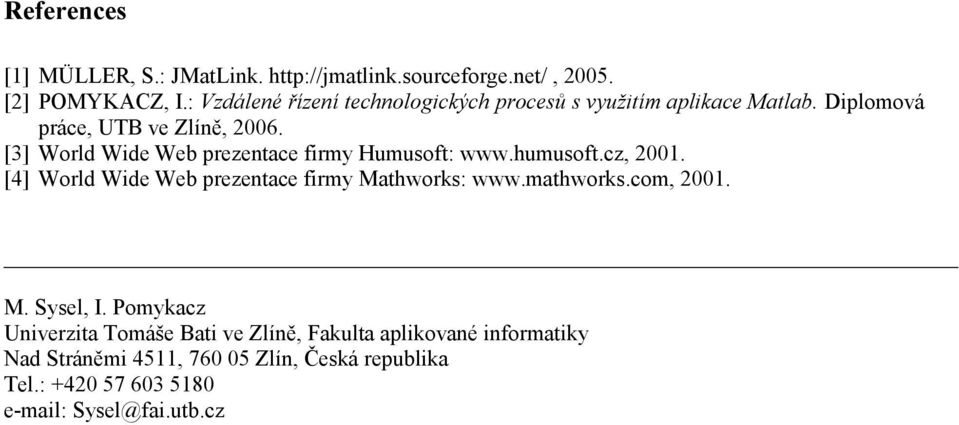 References

[1] MÜLLER, S.: JMatLink. http://jmatlink.sourceforge.net/ , 2005.
[2] POMYKACZ, I.: Vzdálené řízení technologických procesů s využitím aplikace Matlab. Diplomová práce, UTB ve Zlíně, 2006.
[3] World Wide Web prezentace firmy Humusoft: www.humusoft.cz, 2001.
[4] World Wide Web prezentace firmy Mathworks: www.mathworks.com, 2001.

M. Sysel, I. Pomykacz
Univerzita Tomáše Bati ve Zlíně, Fakulta aplikované informatiky
Nad Stráněmi 4511, 760 05 Zlín, Česká republika
Tel.: +420 57 603 5180
e-mail: Sysel@fai.utb.cz